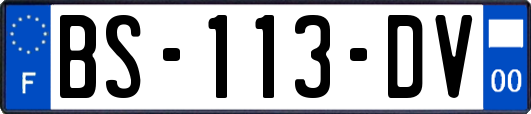 F
BS-113-DV
00